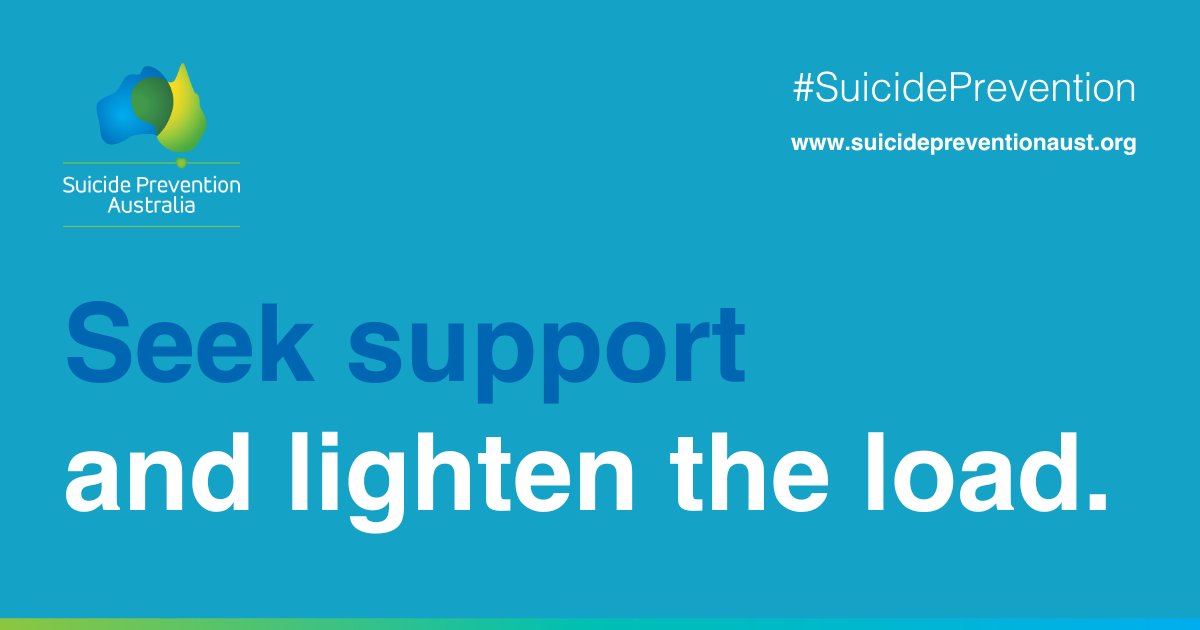 Suicide Prevention Australia

#SuicidePrevention

www.suicidepreventionaust.org

Seek support and lighten the load.